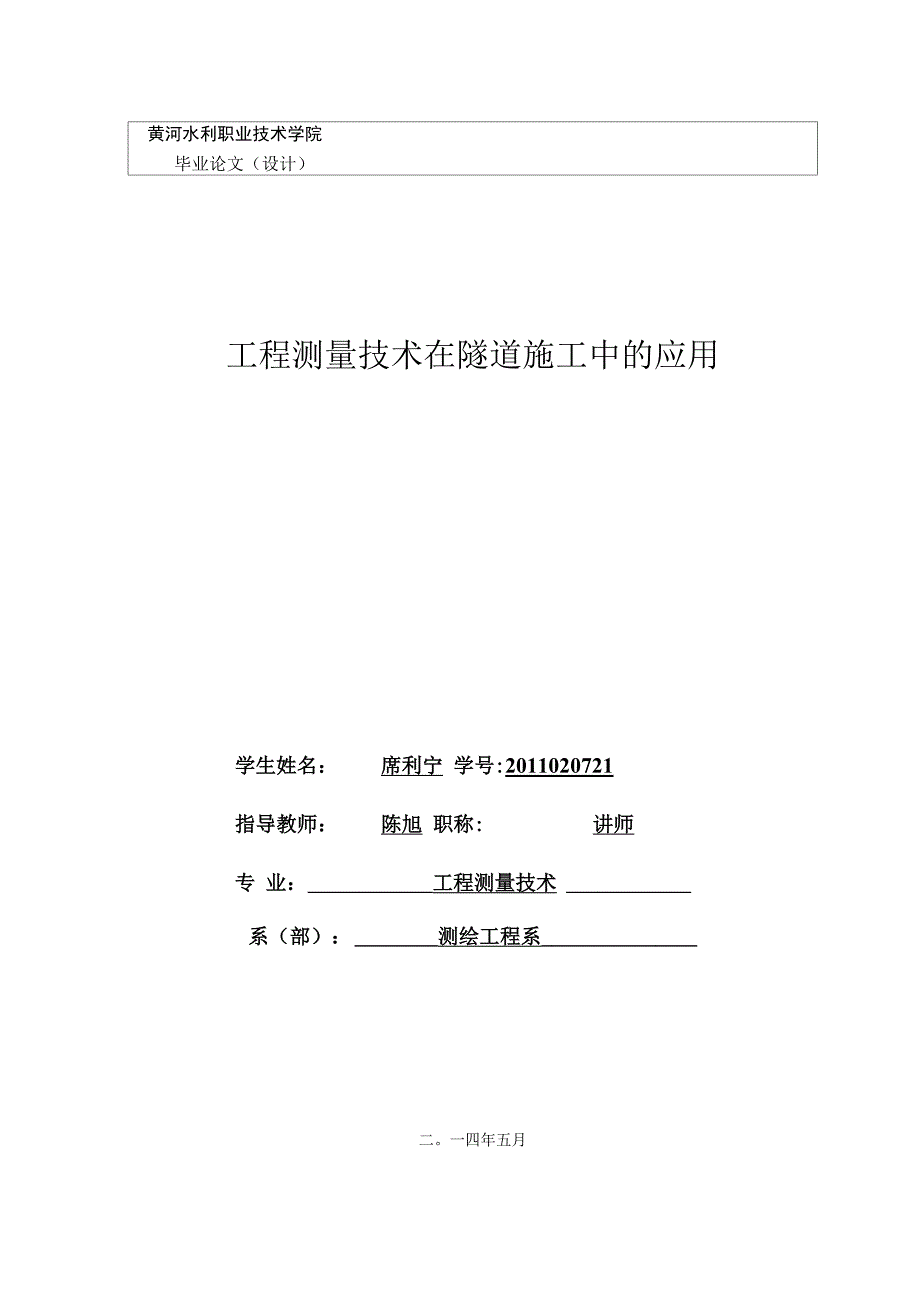 黄河水利职业技术学院
毕业论文（设计）

工程测量技术在隧道施工中的应用

学生姓名： 席利宁 学号:2011020721

指导教师： 陈旭 职称： 讲师

专 业： 工程测量技术

系（部）： 测绘工程系

二。一四年五月